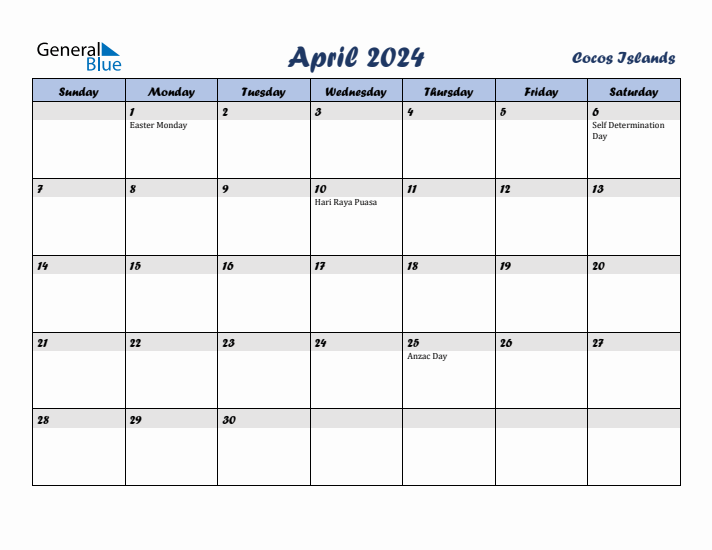 General Blue

April 2024

Cocos Islands

| Sunday | Monday | Tuesday | Wednesday | Thursday | Friday | Saturday |
|---|---|---|---|---|---|---|
| | 1 Easter Monday | 2 | 3 | 4 | 5 | 6 Self Determination Day |
| 7 | 8 | 9 | 10 Hari Raya Puasa | 11 | 12 | 13 |
| 14 | 15 | 16 | 17 | 18 | 19 | 20 |
| 21 | 22 | 23 | 24 | 25 Anzac Day | 26 | 27 |
| 28 | 29 | 30 | | | | |